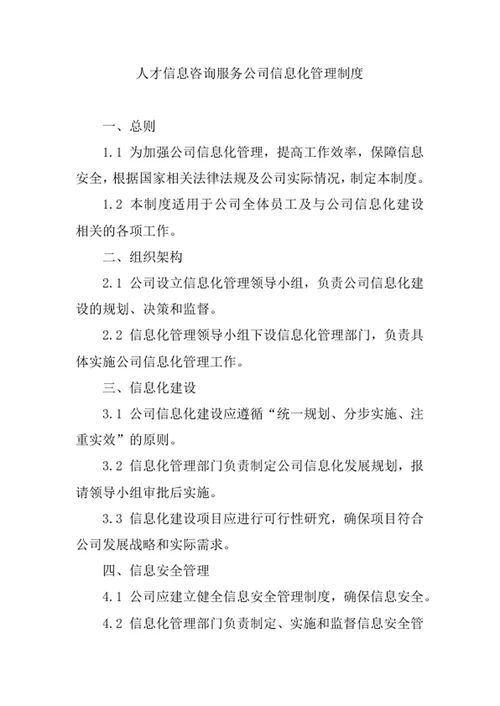 人才信息咨询服务公司信息化管理制度

一、总则

1.1 为加强公司信息化管理，提高工作效率，保障信息安全，根据国家相关法律法规及公司实际情况，制定本制度。

1.2 本制度适用于公司全体员工及与公司信息化建设相关的各项工作。

二、组织架构

2.1 公司设立信息化管理领导小组，负责公司信息化建设的规划、决策和监督。

2.2 信息化管理领导小组下设信息化管理部门，负责具体实施公司信息化管理工作。

三、信息化建设

3.1 公司信息化建设应遵循“统一规划、分步实施、注重实效”的原则。

3.2 信息化管理部门负责制定公司信息化发展规划，报请领导小组审批后实施。

3.3 信息化建设项目应进行可行性研究，确保项目符合公司发展战略和实际需求。

四、信息安全管理

4.1 公司应建立健全信息安全管理制度，确保信息安全。

4.2 信息化管理部门负责制定、实施和监督信息安全管